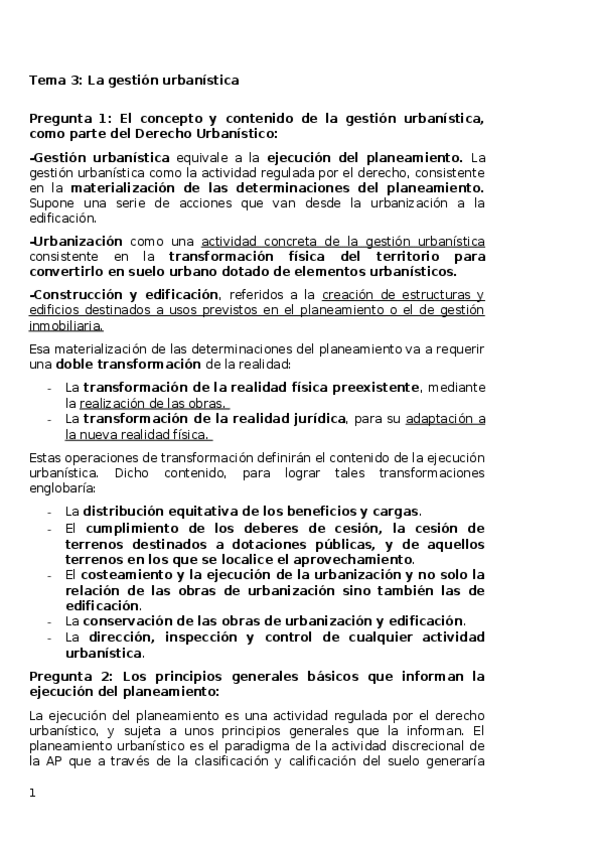 Tema 3: La gestión urbanística

Pregunta 1: El concepto y contenido de la gestión urbanística, como parte del Derecho Urbanístico:

-Gestión urbanística equivale a la ejecución del planeamiento. La gestión urbanística como la actividad regulada por el derecho, consistente en la materialización de las determinaciones del planeamiento. Supone una serie de acciones que van desde la urbanización a la edificación.

-Urbanización como una actividad concreta de la gestión urbanística consistente en la transformación física del territorio para convertirlo en suelo urbano dotado de elementos urbanísticos.

-Construcción y edificación, referidos a la creación de estructuras y edificios destinados a usos previstos en el planeamiento o el de gestión inmobiliaria.

Esa materialización de las determinaciones del planeamiento va a requerir una doble transformación de la realidad:

- La transformación de la realidad física preexistente, mediante la realización de las obras.
- La transformación de la realidad jurídica, para su adaptación a la nueva realidad física.

Estas operaciones de transformación definirán el contenido de la ejecución urbanística. Dicho contenido, para lograr tales transformaciones englobaría:

- La distribución equitativa de los beneficios y cargas.
- El cumplimiento de los deberes de cesión, la cesión de terrenos destinados a dotaciones públicas, y de aquellos terrenos en los que se localice el aprovechamiento.
- El costeamiento y la ejecución de la urbanización y no solo la relación de las obras de urbanización sino también las de edificación.
- La conservación de las obras de urbanización y edificación.
- La dirección, inspección y control de cualquier actividad urbanística.

Pregunta 2: Los principios generales básicos que informan la ejecución del planeamiento:

La ejecución del planeamiento es una actividad regulada por el derecho urbanístico, y sujeta a unos principios generales que la informan. El planeamiento urbanístico es el paradigma de la actividad discrecional de la AP que a través de la clasificación y calificación del suelo generaría

1